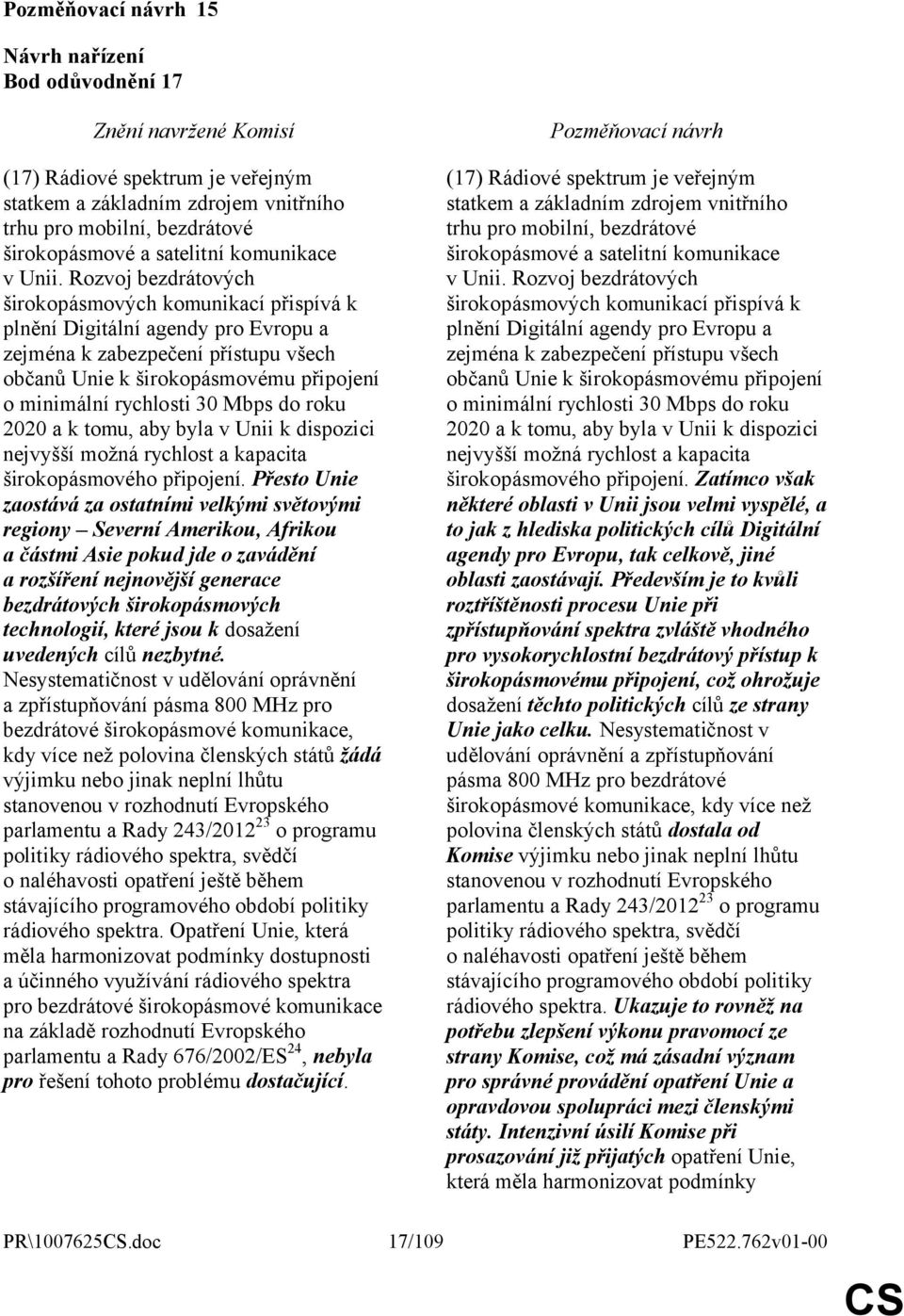 Pozměňovací návrh 15

Návrh nařízení
Bod odůvodnění 17

Znění navržené Komisí

(17) Rádiové spektrum je veřejným statkem a základním zdrojem vnitřního trhu pro mobilní, bezdrátové širokopásmové a satelitní komunikace v Unii. Rozvoj bezdrátových širokopásmových komunikací přispívá k plnění Digitální agendy pro Evropu a zejména k zabezpečení přístupu všech občanů Unie k širokopásmovému připojení o minimální rychlosti 30 Mbps do roku 2020 a k tomu, aby byla v Unii k dispozici nejvyšší možná rychlost a kapacita širokopásmového připojení. Přesto Unie zaostává za ostatními velkými světovými regiony – Severní Amerikou, Afrikou a částmi Asie pokud jde o zavádění a rozšíření nejnovější generace bezdrátových širokopásmových technologií, které jsou k dosažení uvedených cílů nezbytné. Nesystematičnost v udělování oprávnění a zpřístupňování pásma 800 MHz pro bezdrátové širokopásmové komunikace, kdy více než polovina členských států žádá výjimku nebo jinak neplní lhůtu stanovenou v rozhodnutí Evropského parlamentu a Rady 243/2012$^{23}$ o programu politiky rádiového spektra, svědčí o naléhavosti opatření ještě během stávajícího programového období politiky rádiového spektra. Opatření Unie, která měla harmonizovat podmínky dostupnosti a účinného využívání rádiového spektra pro bezdrátové širokopásmové komunikace na základě rozhodnutí Evropského parlamentu a Rady 676/2002/ES$^{24}$, nebyla pro řešení tohoto problému dostačující.

Pozměňovací návrh

(17) Rádiové spektrum je veřejným statkem a základním zdrojem vnitřního trhu pro mobilní, bezdrátové širokopásmové a satelitní komunikace v Unii. Rozvoj bezdrátových širokopásmových komunikací přispívá k plnění Digitální agendy pro Evropu a zejména k zabezpečení přístupu všech občanů Unie k širokopásmovému připojení o minimální rychlosti 30 Mbps do roku 2020 a k tomu, aby byla v Unii k dispozici nejvyšší možná rychlost a kapacita širokopásmového připojení. Zatímco však některé oblasti v Unii jsou velmi vyspělé, a to jak z hlediska politických cílů Digitální agendy pro Evropu, tak celkově, jiné oblasti zaostávají. Především je to kvůli roztříštěnosti procesu Unie při zpřístupňování spektra zvláště vhodného pro vysokorychlostní bezdrátový přístup k širokopásmovému připojení, což ohrožuje dosažení těchto politických cílů ze strany Unie jako celku. Nesystematičnost v udělování oprávnění a zpřístupňování pásma 800 MHz pro bezdrátové širokopásmové komunikace, kdy více než polovina členských států dostala od Komise výjimku nebo jinak neplní lhůtu stanovenou v rozhodnutí Evropského parlamentu a Rady 243/2012$^{23}$ o programu politiky rádiového spektra, svědčí o naléhavosti opatření ještě během stávajícího programového období politiky rádiového spektra. Ukazuje to rovněž na potřebu zlepšení výkonu pravomocí ze strany Komise, což má zásadní význam pro správné provádění opatření Unie a opravdovou spolupráci mezi členskými státy. Intenzivní úsilí Komise při prosazování již přijatých opatření Unie, která měla harmonizovat podmínky

PR\1007625CS.doc 17/109 PE522.762v01-00

CS